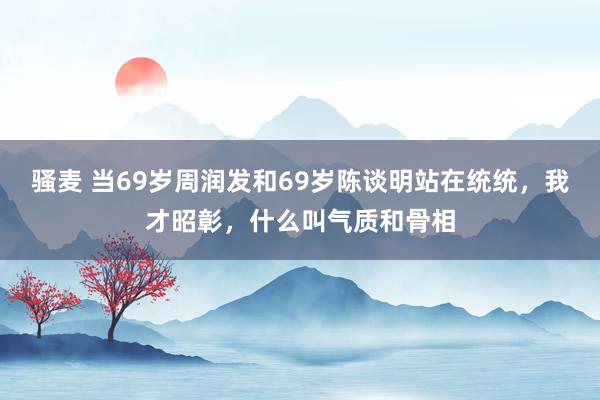 骚麦 当69岁周润发和69岁陈谈明站在统统，我才昭彰，什么叫气质和骨相